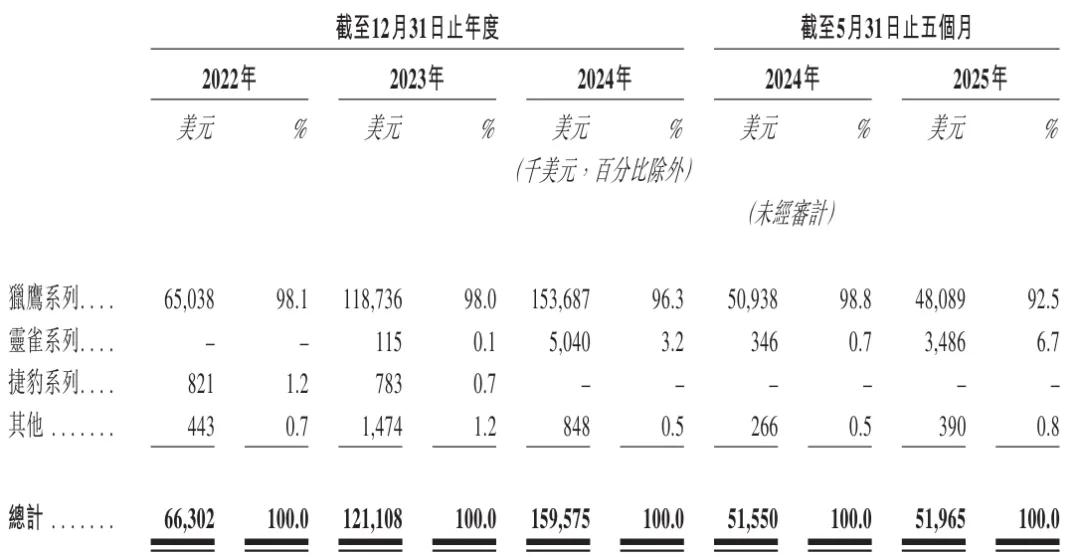 | | 截至12月31日止年度 | | | | | | 截至5月31日止五個月 | | | |
|---|---|---|---|---|---|---|---|---|---|---|
| | 2022年 | | 2023年 | | 2024年 | | 2024年 | | 2025年 | |
| | 美元 | % | 美元 | % | 美元 | % | 美元 | % | 美元 | % |
| | | | | | (千美元，百分比除外) | | | | | |
| | | | | | | | (未經審計) | | | |
| 獵鷹系列.... | 65,038 | 98.1 | 118,736 | 98.0 | 153,687 | 96.3 | 50,938 | 98.8 | 48,089 | 92.5 |
| 靈雀系列.... | – | – | 115 | 0.1 | 5,040 | 3.2 | 346 | 0.7 | 3,486 | 6.7 |
| 捷豹系列.... | 821 | 1.2 | 783 | 0.7 | – | – | – | – | – | – |
| 其他 ....... | 443 | 0.7 | 1,474 | 1.2 | 848 | 0.5 | 266 | 0.5 | 390 | 0.8 |
| 總計 ....... | 66,302 | 100.0 | 121,108 | 100.0 | 159,575 | 100.0 | 51,550 | 100.0 | 51,965 | 100.0 |